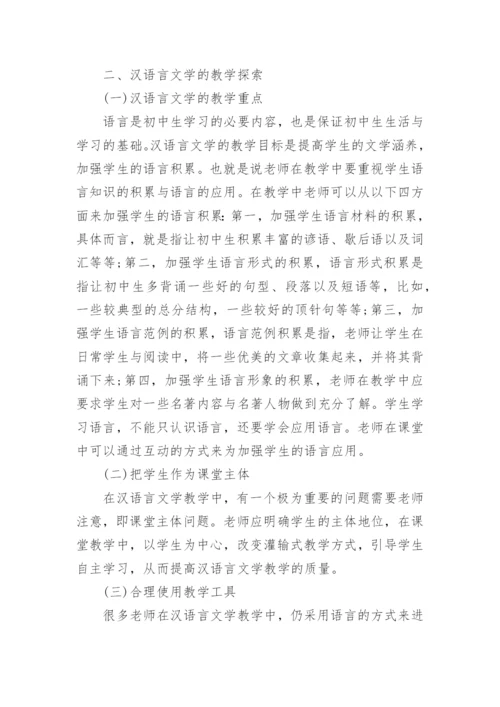 二、汉语言文学的教学探索

(一)汉语言文学的教学重点

语言是初中生学习的必要内容，也是保证初中生生活与学习的基础。汉语言文学的教学目标是提高学生的文学涵养，加强学生的语言积累。也就是说老师在教学中要重视学生语言知识的积累与语言的应用。在教学中老师可以从以下四方面来加强学生的语言积累：第一，加强学生语言材料的积累，具体而言，就是指让初中生积累丰富的谚语、歇后语以及词汇等等；第二，加强学生语言形式的积累，语言形式积累是指让初中生多背诵一些好的句型、段落以及短语等，比如，一些较典型的总分结构，一些较好的顶针句等等；第三，加强学生语言范例的积累，语言范例积累是指，老师让学生在日常学生与阅读中，将一些优美的文章收集起来，并将其背诵下来；第四，加强学生语言形象的积累，老师在教学中应要求学生对一些名著内容与名著人物做到充分了解。学生学习语言，不能只认识语言，还要学会应用语言。老师在课堂中可以通过互动的方式来为加强学生的语言应用。

(二)把学生作为课堂主体

在汉语言文学教学中，有一个极为重要的问题需要老师注意，即课堂主体问题。老师应明确学生的主体地位，在课堂教学中，以学生为中心，改变灌输式教学方式，引导学生自主学习，从而提高汉语言文学教学的质量。

(三)合理使用教学工具

很多老师在汉语言文学教学中，仍采用语言的方式来进